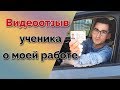 Видеоотзыв
ученика
о моей работе